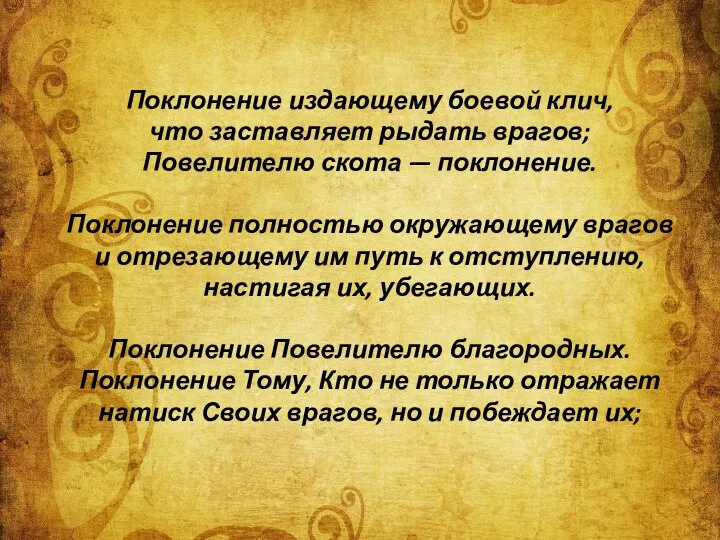 Поклонение издающему боевой клич, что заставляет рыдать врагов; Повелителю скота — поклонение.

Поклонение полностью окружающему врагов и отрезающему им путь к отступлению, настигая их, убегающих.

Поклонение Повелителю благородных. Поклонение Тому, Кто не только отражает натиск Своих врагов, но и побеждает их;